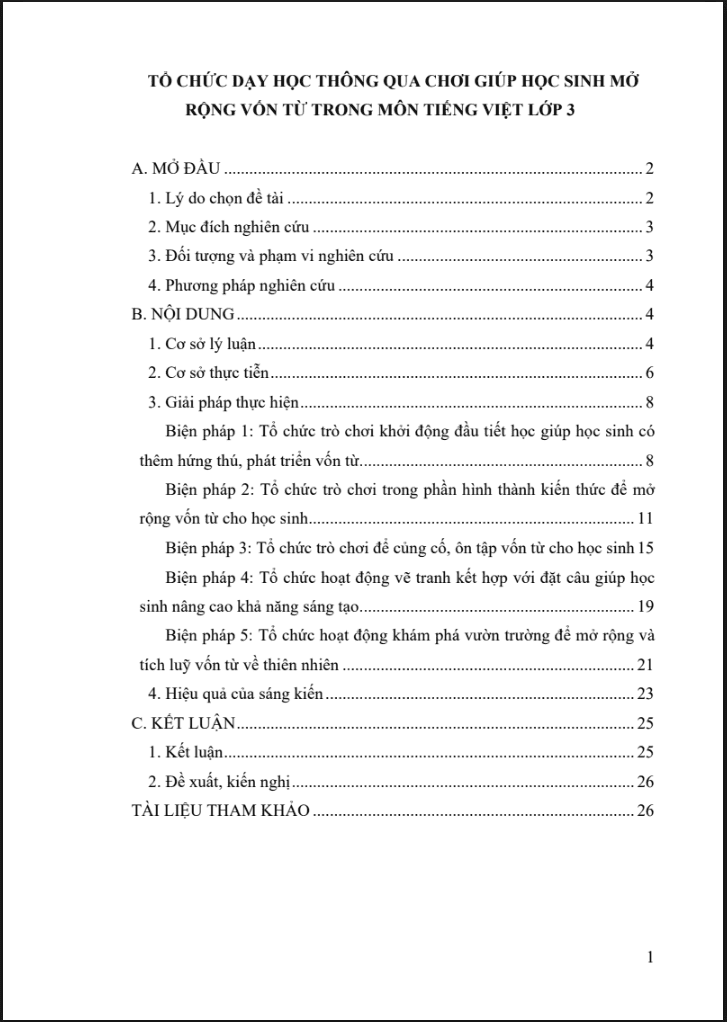 TỔ CHỨC DẠY HỌC THÔNG QUA CHƠI GIÚP HỌC SINH MỞ RỘNG VỐN TỪ TRONG MÔN TIẾNG VIỆT LỚP 3

A. MỞ ĐẦU 2
1. Lý do chọn đề tài 2
2. Mục đích nghiên cứu 3
3. Đối tượng và phạm vi nghiên cứu 3
4. Phương pháp nghiên cứu 4
B. NỘI DUNG 4
1. Cơ sở lý luận 4
2. Cơ sở thực tiễn 6
3. Giải pháp thực hiện 8
Biện pháp 1: Tổ chức trò chơi khởi động đầu tiết học giúp học sinh có thêm hứng thú, phát triển vốn từ 8
Biện pháp 2: Tổ chức trò chơi trong phần hình thành kiến thức để mở rộng vốn từ cho học sinh 11
Biện pháp 3: Tổ chức trò chơi để củng cố, ôn tập vốn từ cho học sinh 15
Biện pháp 4: Tổ chức hoạt động vẽ tranh kết hợp với đặt câu giúp học sinh nâng cao khả năng sáng tạo 19
Biện pháp 5: Tổ chức hoạt động khám phá vườn trường để mở rộng và tích luỹ vốn từ về thiên nhiên 21
4. Hiệu quả của sáng kiến 23
C. KẾT LUẬN 25
1. Kết luận 25
2. Đề xuất, kiến nghị 26
TÀI LIỆU THAM KHẢO 26

1